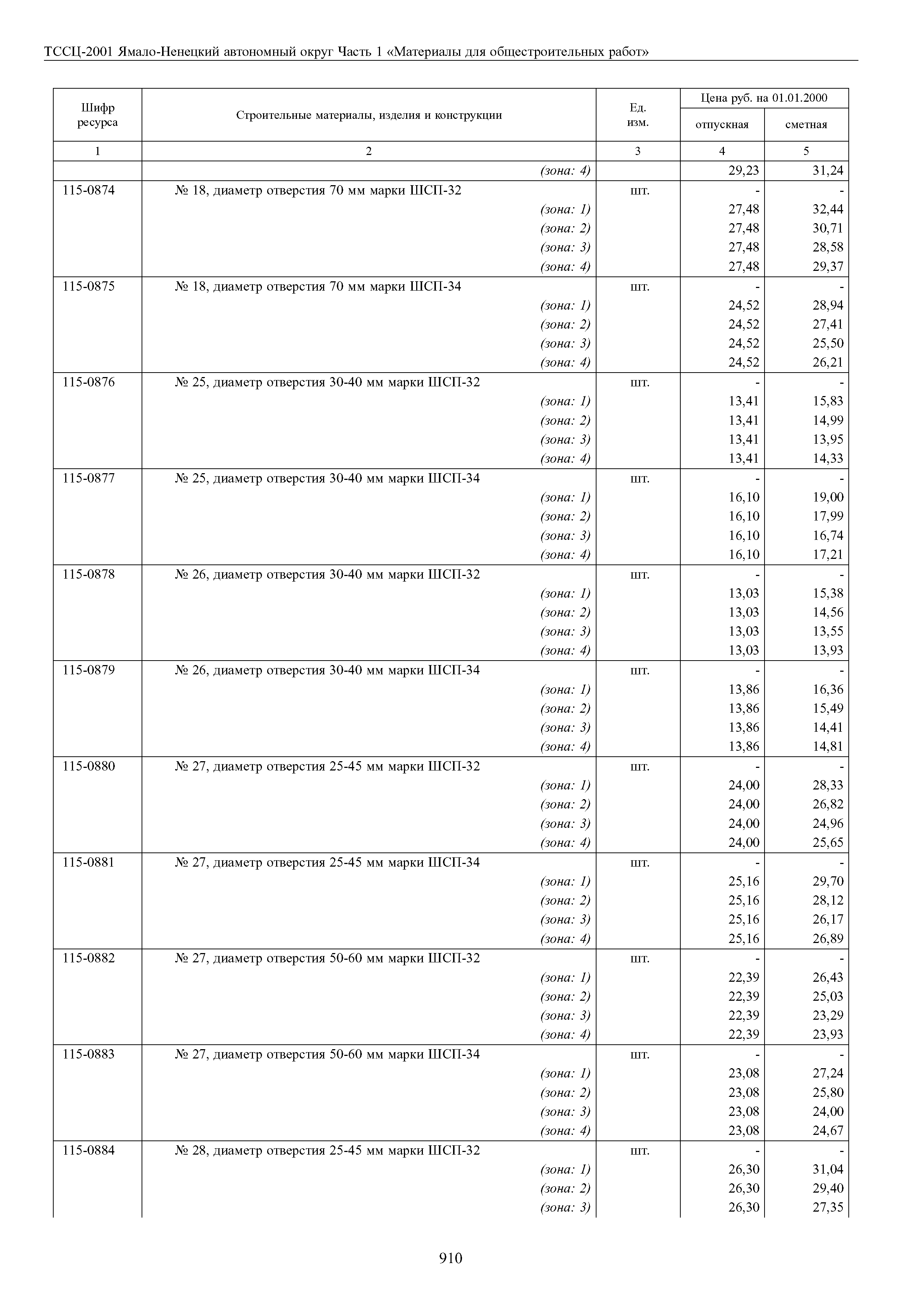 ТССЦ-2001 Ямало-Ненецкий автономный округ Часть 1 «Материалы для общестроительных работ»

| Шифр ресурса | Строительные материалы, изделия и конструкции | Ед. изм. | Цена руб. на 01.01.2000 отпускная | Цена руб. на 01.01.2000 сметная |
|---|---|---|---|---|
| 1 | 2 | 3 | 4 | 5 |
| | (зона: 4) | | 29,23 | 31,24 |
| 115-0874 | № 18, диаметр отверстия 70 мм марки ШСП-32 | шт. | - | - |
| | (зона: 1) | | 27,48 | 32,44 |
| | (зона: 2) | | 27,48 | 30,71 |
| | (зона: 3) | | 27,48 | 28,58 |
| | (зона: 4) | | 27,48 | 29,37 |
| 115-0875 | № 18, диаметр отверстия 70 мм марки ШСП-34 | шт. | - | - |
| | (зона: 1) | | 24,52 | 28,94 |
| | (зона: 2) | | 24,52 | 27,41 |
| | (зона: 3) | | 24,52 | 25,50 |
| | (зона: 4) | | 24,52 | 26,21 |
| 115-0876 | № 25, диаметр отверстия 30-40 мм марки ШСП-32 | шт. | - | - |
| | (зона: 1) | | 13,41 | 15,83 |
| | (зона: 2) | | 13,41 | 14,99 |
| | (зона: 3) | | 13,41 | 13,95 |
| | (зона: 4) | | 13,41 | 14,33 |
| 115-0877 | № 25, диаметр отверстия 30-40 мм марки ШСП-34 | шт. | - | - |
| | (зона: 1) | | 16,10 | 19,00 |
| | (зона: 2) | | 16,10 | 17,99 |
| | (зона: 3) | | 16,10 | 16,74 |
| | (зона: 4) | | 16,10 | 17,21 |
| 115-0878 | № 26, диаметр отверстия 30-40 мм марки ШСП-32 | шт. | - | - |
| | (зона: 1) | | 13,03 | 15,38 |
| | (зона: 2) | | 13,03 | 14,56 |
| | (зона: 3) | | 13,03 | 13,55 |
| | (зона: 4) | | 13,03 | 13,93 |
| 115-0879 | № 26, диаметр отверстия 30-40 мм марки ШСП-34 | шт. | - | - |
| | (зона: 1) | | 13,86 | 16,36 |
| | (зона: 2) | | 13,86 | 15,49 |
| | (зона: 3) | | 13,86 | 14,41 |
| | (зона: 4) | | 13,86 | 14,81 |
| 115-0880 | № 27, диаметр отверстия 25-45 мм марки ШСП-32 | шт. | - | - |
| | (зона: 1) | | 24,00 | 28,33 |
| | (зона: 2) | | 24,00 | 26,82 |
| | (зона: 3) | | 24,00 | 24,96 |
| | (зона: 4) | | 24,00 | 25,65 |
| 115-0881 | № 27, диаметр отверстия 25-45 мм марки ШСП-34 | шт. | - | - |
| | (зона: 1) | | 25,16 | 29,70 |
| | (зона: 2) | | 25,16 | 28,12 |
| | (зона: 3) | | 25,16 | 26,17 |
| | (зона: 4) | | 25,16 | 26,89 |
| 115-0882 | № 27, диаметр отверстия 50-60 мм марки ШСП-32 | шт. | - | - |
| | (зона: 1) | | 22,39 | 26,43 |
| | (зона: 2) | | 22,39 | 25,03 |
| | (зона: 3) | | 22,39 | 23,29 |
| | (зона: 4) | | 22,39 | 23,93 |
| 115-0883 | № 27, диаметр отверстия 50-60 мм марки ШСП-34 | шт. | - | - |
| | (зона: 1) | | 23,08 | 27,24 |
| | (зона: 2) | | 23,08 | 25,80 |
| | (зона: 3) | | 23,08 | 24,00 |
| | (зона: 4) | | 23,08 | 24,67 |
| 115-0884 | № 28, диаметр отверстия 25-45 мм марки ШСП-32 | шт. | - | - |
| | (зона: 1) | | 26,30 | 31,04 |
| | (зона: 2) | | 26,30 | 29,40 |
| | (зона: 3) | | 26,30 | 27,35 |

910